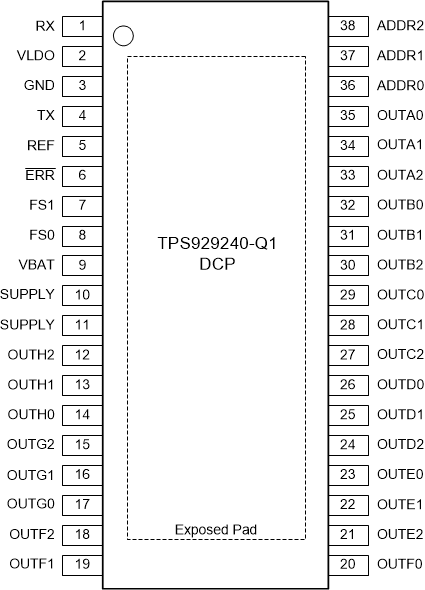 RX 1
VLDO 2
GND 3
TX 4
REF 5
$\overline{ERR}$ 6
FS1 7
FS0 8
VBAT 9
SUPPLY 10
SUPPLY 11
OUTH2 12
OUTH1 13
OUTH0 14
OUTG2 15
OUTG1 16
OUTG0 17
OUTF2 18
OUTF1 19

TPS929240-Q1
DCP

Exposed Pad

38 ADDR2
37 ADDR1
36 ADDR0
35 OUTA0
34 OUTA1
33 OUTA2
32 OUTB0
31 OUTB1
30 OUTB2
29 OUTC0
28 OUTC1
27 OUTC2
26 OUTD0
25 OUTD1
24 OUTD2
23 OUTE0
22 OUTE1
21 OUTE2
20 OUTF0